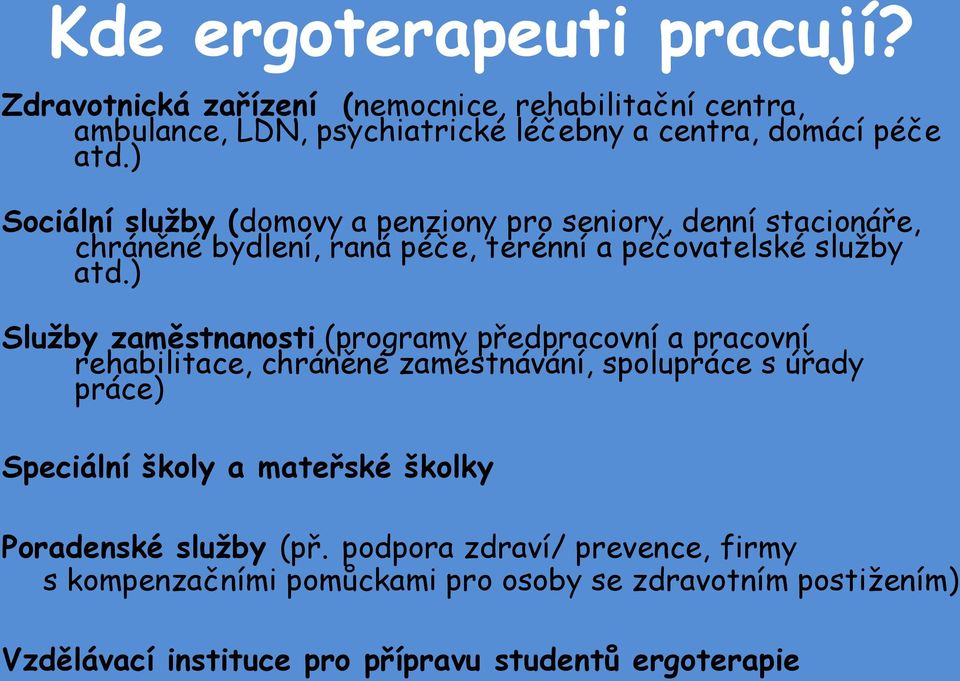 Kde ergoterapeuti pracují?

Zdravotnická zařízení (nemocnice, rehabilitační centra, ambulance, LDN, psychiatrické léčebny a centra, domácí péče atd.)

Sociální služby (domovy a penziony pro seniory, denní stacionáře, chráněné bydlení, raná péče, terénní a pečovatelské služby atd.)

Služby zaměstnanosti (programy předpracovní a pracovní rehabilitace, chráněné zaměstnávání, spolupráce s úřady práce)

Speciální školy a mateřské školky

Poradenské služby (př. podpora zdraví/ prevence, firmy s kompenzačními pomůckami pro osoby se zdravotním postižením)

Vzdělávací instituce pro přípravu studentů ergoterapie